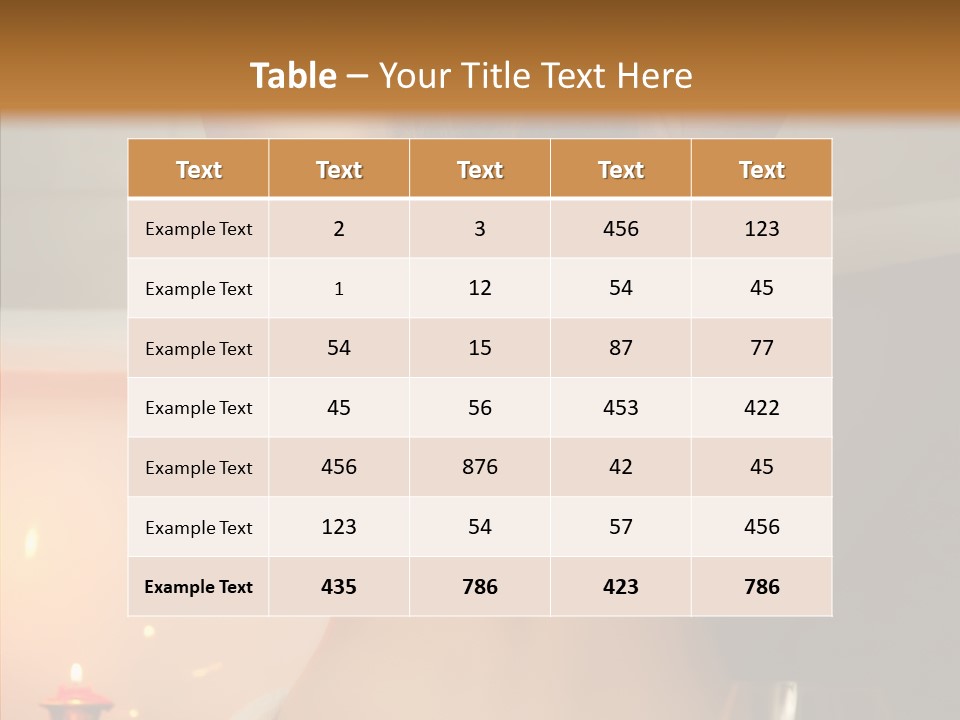 Table – Your Title Text Here

| Text | Text | Text | Text | Text |
|---|---|---|---|---|
| Example Text | 2 | 3 | 456 | 123 |
| Example Text | 1 | 12 | 54 | 45 |
| Example Text | 54 | 15 | 87 | 77 |
| Example Text | 45 | 56 | 453 | 422 |
| Example Text | 456 | 876 | 42 | 45 |
| Example Text | 123 | 54 | 57 | 456 |
| Example Text | 435 | 786 | 423 | 786 |